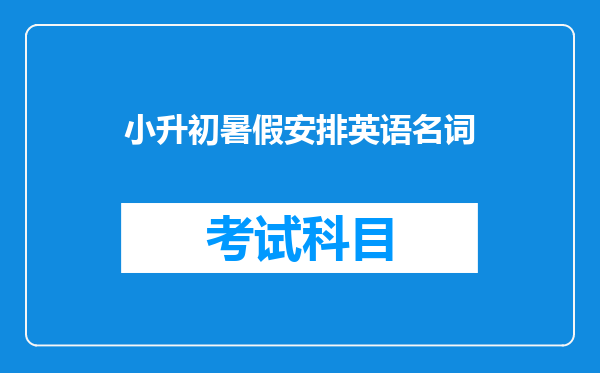 小升初暑假安排英语名词

考试科目